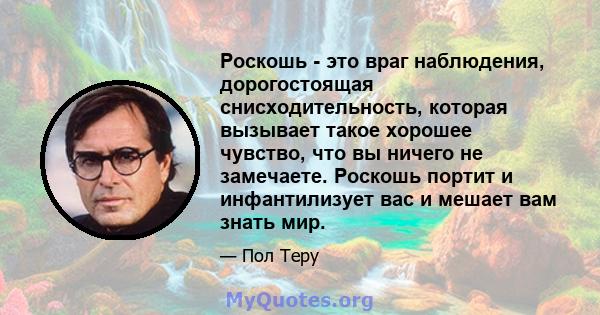 Роскошь - это враг наблюдения, дорогостоящая снисходительность, которая вызывает такое хорошее чувство, что вы ничего не замечаете. Роскошь портит и инфантилизует вас и мешает вам знать мир.

— Пол Теру

MyQuotes.org